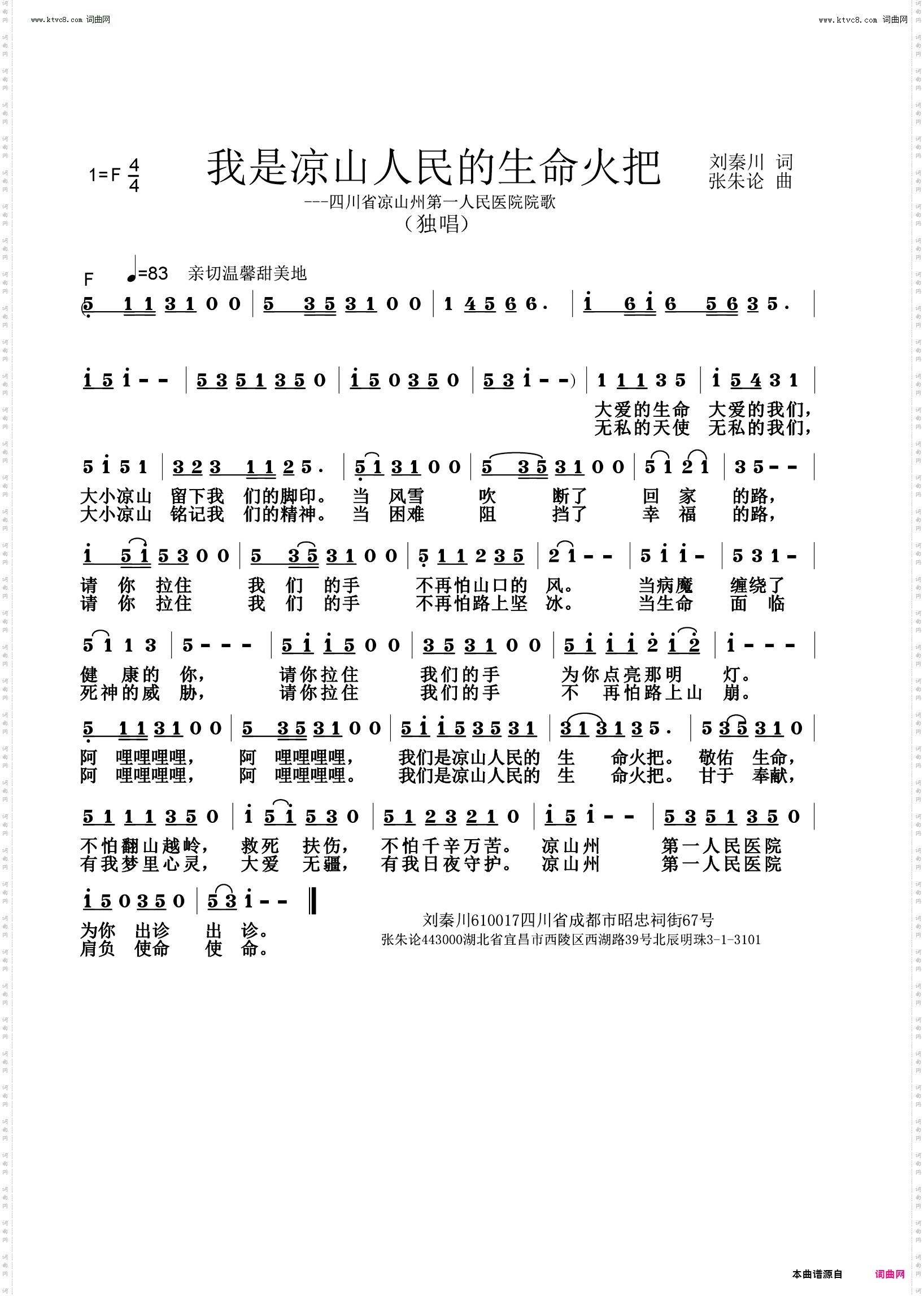 www.ktvc8.com 词曲网

www.ktvc8.com 词曲网

1=F $\frac{4}{4}$

我是凉山人民的生命火把

刘秦川 词
张朱论 曲

---四川省凉山州第一人民医院院歌
（独唱）

F ♩=83 亲切温馨甜美地

(5 1 1 3 1 0 0 | 5 3 5 3 1 0 0 | 1 4 5 6 6. | i 6 i 6 5 6 3 5. |

i 5 i - - | 5 3 5 1 3 5 0 | i 5 0 3 5 0 | 5 3 i - -) | 1 1 1 3 5 | i 5 4 3 1 |

大爱的生命 大爱的我们，
无私的天使 无私的我们，

5 i 5 1 | 3 2 3 1 1 2 5. | 5 1 3 1 0 0 | 5 3 5 3 1 0 0 | 5 1 2 1 | 3 5 - - |

大小凉山 留下我 们的脚印。 当 风雪 吹 断了 回 家 的路，
大小凉山 铭记我 们的精神。 当 困难 阻 挡了 幸 福 的路，

i 5 i 5 3 0 0 | 5 3 5 3 1 0 0 | 5 1 1 2 3 5 | 2 1 - - | 5 i i - | 5 3 1 - |

请 你 拉住 我 们 的手 不再怕山口的 风。 当病魔 缠绕了
请 你 拉住 我 们 的手 不再怕路上坚 冰。 当生命 面 临

5 1 1 3 | 5 - - - | 5 i i 5 0 0 | 3 5 3 1 0 0 | 5 i i i 2 i 2 | i - - - |

健 康的 你， 请你拉住 我们的手 为你点亮那明 灯。
死神的威 胁， 请你拉住 我们的手 不 再怕路上山 崩。

5 1 1 3 1 0 0 | 5 3 5 3 1 0 0 | 5 i i 5 3 5 3 1 | 3 1 3 1 3 5. | 5 3 5 3 1 0 |

阿 哩哩哩哩， 阿 哩哩哩哩， 我们是凉山人民的 生 命火把。 敬佑 生命，
阿 哩哩哩哩， 阿 哩哩哩哩。 我们是凉山人民的 生 命火把。 甘于 奉献，

5 1 1 1 3 5 0 | i 5 i 5 3 0 | 5 1 2 3 2 1 0 | i 5 i - - | 5 3 5 1 3 5 0 |

不怕翻山越岭， 救死 扶伤， 不怕千辛万苦。 凉山州 第一人民医院
有我梦里心灵， 大爱 无疆， 有我日夜守护。 凉山州 第一人民医院

i 5 0 3 5 0 | 5 3 i - - ‖

为你 出诊 出 诊。
肩负 使命 使 命。

刘秦川610017四川省成都市昭忠祠街67号
张朱论443000湖北省宜昌市西陵区西湖路39号北辰明珠3-1-3101

本曲谱源自 词曲网